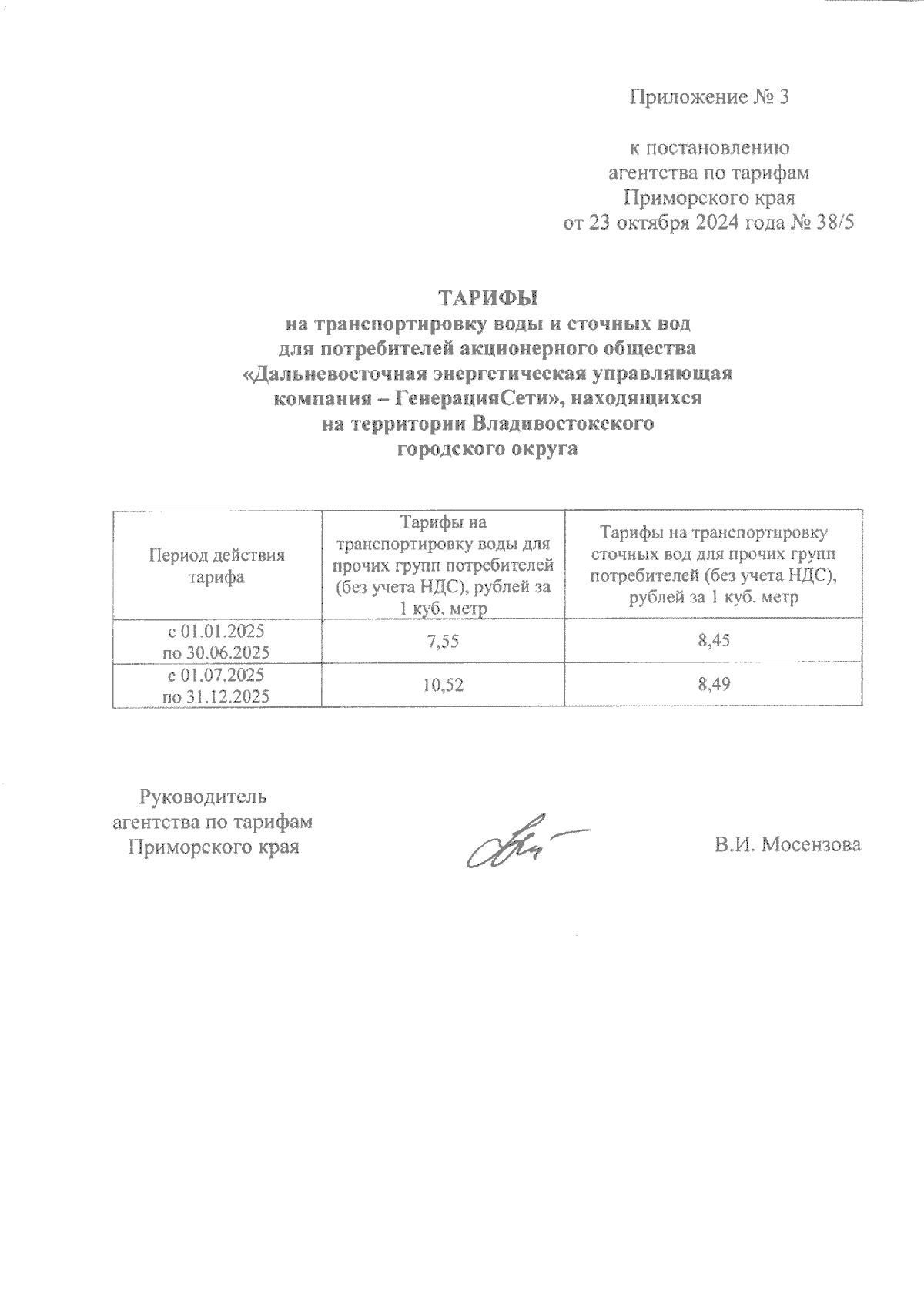 Приложение № 3

к постановлению агентства по тарифам Приморского края от 23 октября 2024 года № 38/5

ТАРИФЫ
на транспортировку воды и сточных вод для потребителей акционерного общества «Дальневосточная энергетическая управляющая компания – ГенерацияСети», находящихся на территории Владивостокского городского округа

| Период действия тарифа | Тарифы на транспортировку воды для прочих групп потребителей (без учета НДС), рублей за 1 куб. метр | Тарифы на транспортировку сточных вод для прочих групп потребителей (без учета НДС), рублей за 1 куб. метр |
|---|---|---|
| с 01.01.2025 по 30.06.2025 | 7,55 | 8,45 |
| с 01.07.2025 по 31.12.2025 | 10,52 | 8,49 |

Руководитель агентства по тарифам Приморского края

В.И. Мосензова